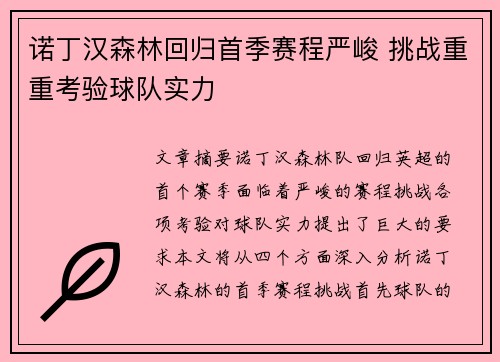 诺丁汉森林回归首季赛程严峻 挑战重重考验球队实力

文章摘要诺丁汉森林队回归英超的首个赛季面临着严峻的赛程挑战各项考验对球队实力提出了巨大的要求本文将从四个方面深入分析诺丁汉森林的首季赛程挑战首先球队的